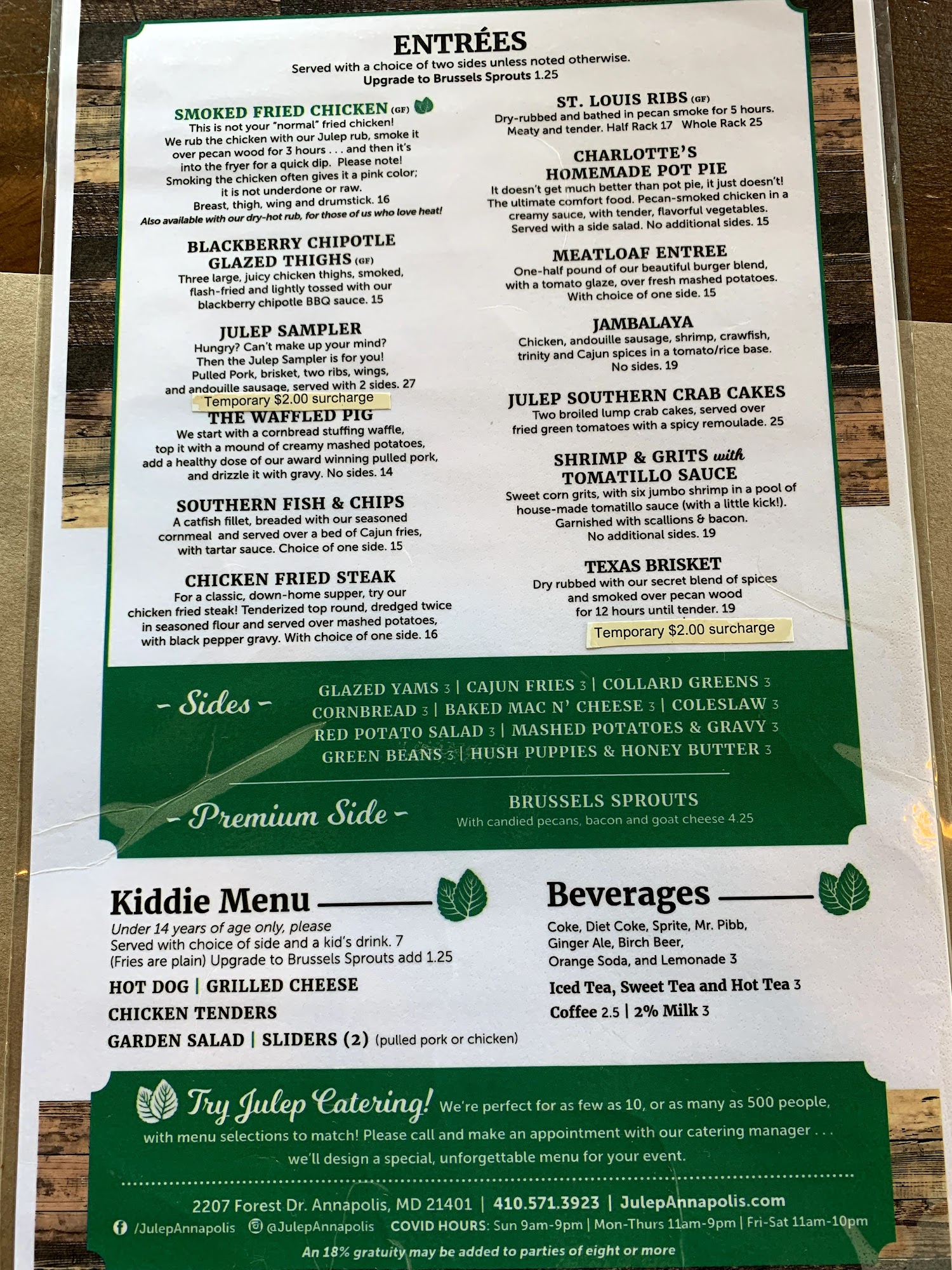 ENTRÉES
Served with a choice of two sides unless noted otherwise.
Upgrade to Brussels Sprouts 1.25

SMOKED FRIED CHICKEN (GF)
This is not your "normal" fried chicken! We rub the chicken with our Julep rub, smoke it over pecan wood for 3 hours . . . and then it's into the fryer for a quick dip. Please note! Smoking the chicken often gives it a pink color; it is not underdone or raw. Breast, thigh, wing and drumstick. 16
Also available with our dry-hot rub, for those of us who love heat!

BLACKBERRY CHIPOTLE GLAZED THIGHS (GF)
Three large, juicy chicken thighs, smoked, flash-fried and lightly tossed with our blackberry chipotle BBQ sauce. 15

JULEP SAMPLER
Hungry? Can't make up your mind? Then the Julep Sampler is for you! Pulled Pork, brisket, two ribs, wings, and andouille sausage, served with 2 sides. 27
Temporary $2.00 surcharge

THE WAFFLED PIG
We start with a cornbread stuffing waffle, top it with a mound of creamy mashed potatoes, add a healthy dose of our award winning pulled pork, and drizzle it with gravy. No sides. 14

SOUTHERN FISH & CHIPS
A catfish fillet, breaded with our seasoned cornmeal and served over a bed of Cajun fries, with tartar sauce. Choice of one side. 15

CHICKEN FRIED STEAK
For a classic, down-home supper, try our chicken fried steak! Tenderized top round, dredged twice in seasoned flour and served over mashed potatoes, with black pepper gravy. With choice of one side. 16

ST. LOUIS RIBS (GF)
Dry-rubbed and bathed in pecan smoke for 5 hours. Meaty and tender. Half Rack 17 Whole Rack 25

CHARLOTTE'S HOMEMADE POT PIE
It doesn't get much better than pot pie, it just doesn't! The ultimate comfort food. Pecan-smoked chicken in a creamy sauce, with tender, flavorful vegetables. Served with a side salad. No additional sides. 15

MEATLOAF ENTREE
One-half pound of our beautiful burger blend, with a tomato glaze, over fresh mashed potatoes. With choice of one side. 15

JAMBALAYA
Chicken, andouille sausage, shrimp, crawfish, trinity and Cajun spices in a tomato/rice base. No sides. 19

JULEP SOUTHERN CRAB CAKES
Two broiled lump crab cakes, served over fried green tomatoes with a spicy remoulade. 25

SHRIMP & GRITS with TOMATILLO SAUCE
Sweet corn grits, with six jumbo shrimp in a pool of house-made tomatillo sauce (with a little kick!). Garnished with scallions & bacon. No additional sides. 19

TEXAS BRISKET
Dry rubbed with our secret blend of spices and smoked over pecan wood for 12 hours until tender. 19
Temporary $2.00 surcharge

- Sides -
GLAZED YAMS 3 | CAJUN FRIES 3 | COLLARD GREENS 3
CORNBREAD 3 | BAKED MAC N' CHEESE 3 | COLESLAW 3
RED POTATO SALAD 3 | MASHED POTATOES & GRAVY 3
GREEN BEANS 3 | HUSH PUPPIES & HONEY BUTTER 3

- Premium Side -
BRUSSELS SPROUTS
With candied pecans, bacon and goat cheese 4.25

Kiddie Menu
Under 14 years of age only, please
Served with choice of side and a kid's drink. 7
(Fries are plain) Upgrade to Brussels Sprouts add 1.25
HOT DOG | GRILLED CHEESE
CHICKEN TENDERS
GARDEN SALAD | SLIDERS (2) (pulled pork or chicken)

Beverages
Coke, Diet Coke, Sprite, Mr. Pibb, Ginger Ale, Birch Beer, Orange Soda, and Lemonade 3
Iced Tea, Sweet Tea and Hot Tea 3
Coffee 2.5 | 2% Milk 3

Try Julep Catering! We're perfect for as few as 10, or as many as 500 people, with menu selections to match! Please call and make an appointment with our catering manager . . . we'll design a special, unforgettable menu for your event.

2207 Forest Dr. Annapolis, MD 21401 | 410.571.3923 | JulepAnnapolis.com
/JulepAnnapolis @JulepAnnapolis COVID HOURS: Sun 9am-9pm | Mon-Thurs 11am-9pm | Fri-Sat 11am-10pm
An 18% gratuity may be added to parties of eight or more